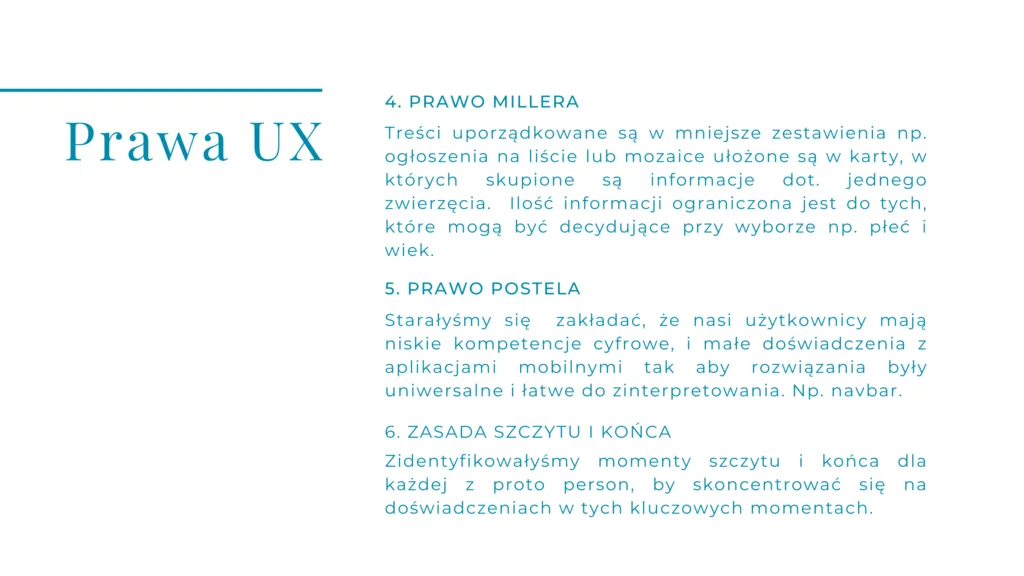 Prawa UX

4. PRAWO MILLERA

Treści uporządkowane są w mniejsze zestawienia np. ogłoszenia na liście lub mozaice ułożone są w karty, w których skupione są informacje dot. jednego zwierzęcia. Ilość informacji ograniczona jest do tych, które mogą być decydujące przy wyborze np. płeć i wiek.

5. PRAWO POSTELA

Starałyśmy się zakładać, że nasi użytkownicy mają niskie kompetencje cyfrowe, i małe doświadczenia z aplikacjami mobilnymi tak aby rozwiązania były uniwersalne i łatwe do zinterpretowania. Np. navbar.

6. ZASADA SZCZYTU I KOŃCA

Zidentyfikowałyśmy momenty szczytu i końca dla każdej z proto person, by skoncentrować się na doświadczeniach w tych kluczowych momentach.